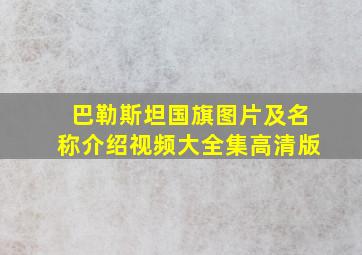 巴勒斯坦国旗图片及名称介绍视频大全集高清版